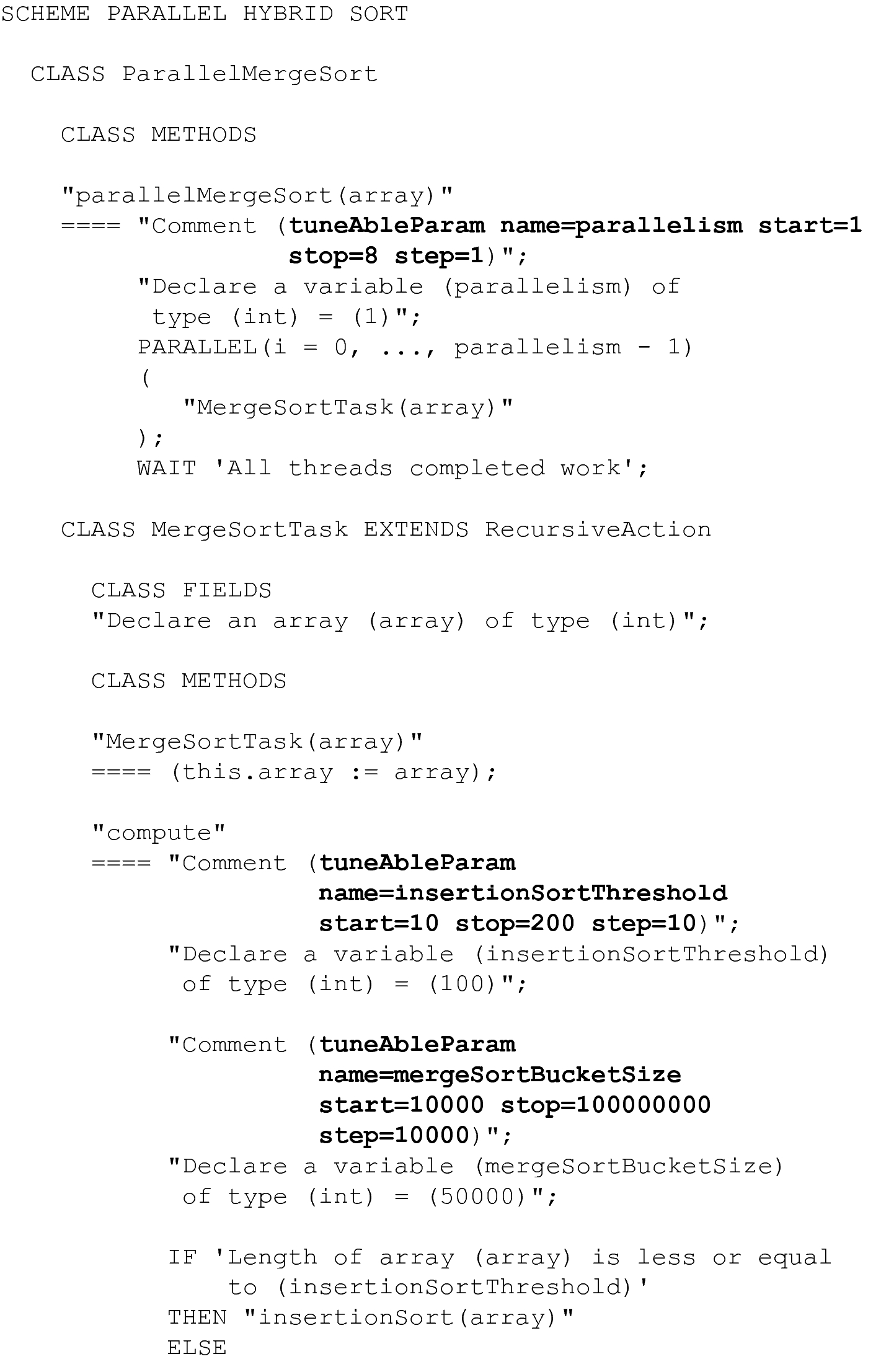 SCHEME PARALLEL HYBRID SORT

CLASS ParallelMergeSort

CLASS METHODS

"parallelMergeSort(array)"
==== "Comment (tuneAbleParam name=parallelism start=1 stop=8 step=1)";
"Declare a variable (parallelism) of type (int) = (1)";
PARALLEL(i = 0, ..., parallelism - 1)
(
"MergeSortTask(array)"
);
WAIT 'All threads completed work';

CLASS MergeSortTask EXTENDS RecursiveAction

CLASS FIELDS
"Declare an array (array) of type (int)";

CLASS METHODS

"MergeSortTask(array)"
==== (this.array := array);

"compute"
==== "Comment (tuneAbleParam name=insertionSortThreshold start=10 stop=200 step=10)";
"Declare a variable (insertionSortThreshold) of type (int) = (100)";

"Comment (tuneAbleParam name=mergeSortBucketSize start=10000 stop=100000000 step=10000)";
"Declare a variable (mergeSortBucketSize) of type (int) = (50000)";

IF 'Length of array (array) is less or equal to (insertionSortThreshold)'
THEN "insertionSort(array)"
ELSE